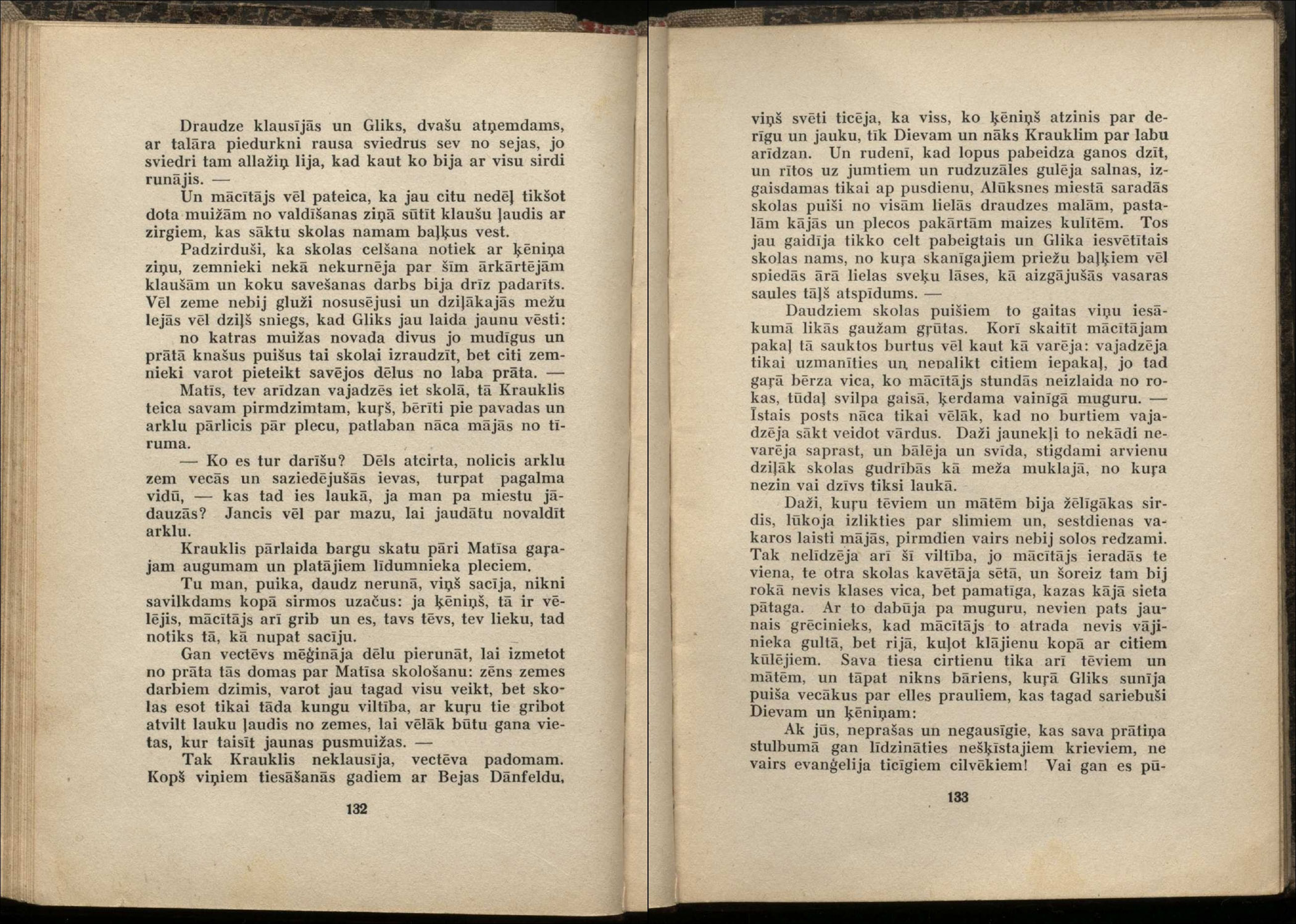 Draudze klausījās un Gliks, dvašu atņemdams, ar talāra piedurkni rausa sviedrus sev no sejas, jo sviedri tam allažiņ lija, kad kaut ko bija ar visu sirdi runājis. —

Un mācītājs vēl pateica, ka jau citu nedēļ tikšot dota muižām no valdīšanas ziņā sūtīt klaušu ļaudis ar zirgiem, kas sāktu skolas namam baļķus vest.

Padzirduši, ka skolas celšana notiek ar ķēniņa ziņu, zemnieki nekā nekurnēja par šīm ārkārtējām klaušām un koku savešanas darbs bija drīz padarīts. Vēl zeme nebij gluži nosusējusi un dziļākajās mežu lejās vēl dziļš sniegs, kad Gliks jau laida jaunu vēsti: no katras muižas novada divus jo mudīgus un prātā knašus puišus tai skolai izraudzīt, bet citi zemnieki varot pieteikt savējos dēlus no laba prāta. —

Matīs, tev arīdzan vajadzēs iet skolā, tā Krauklis teica savam pirmdzimtam, kuŗš, bērīti pie pavadas un arklu pārlicis pār plecu, patlaban nāca mājās no tīruma.

— Ko es tur darīšu? Dēls atcirta, nolicis arklu zem vecās un saziedējušās ievas, turpat pagalma vidū, — kas tad ies laukā, ja man pa miestu jādauzās? Jancis vēl par mazu, lai jaudātu novaldīt arklu.

Krauklis pārlaida bargu skatu pāri Matīsa gaŗajam augumam un platājiem līdumnieka pleciem.

Tu man, puika, daudz nerunā, viņš sacīja, nikni savilkdams kopā sirmos uzačus: ja ķēniņš, tā ir vēlējis, mācītājs arī grib un es, tavs tēvs, tev lieku, tad notiks tā, kā nupat sacīju.

Gan vectēvs mēģināja dēlu pierunāt, lai izmetot no prāta tās domas par Matīsa skološanu: zēns zemes darbiem dzimis, varot jau tagad visu veikt, bet skolas esot tikai tāda kungu viltība, ar kuŗu tie gribot atvilt lauku ļaudis no zemes, lai vēlāk būtu gana vietas, kur taisīt jaunas pusmuižas. —

Tak Krauklis neklausīja, vectēva padomam. Kopš viņiem tiesāšanās gadiem ar Bejas Dānfeldu,

132

viņš svēti ticēja, ka viss, ko ķēniņš atzinis par derīgu un jauku, tīk Dievam un nāks Krauklim par labu arīdzan. Un rudenī, kad lopus pabeidza ganos dzīt, un rītos uz jumtiem un rudzuzāles gulēja salnas, izgaisdamas tikai ap pusdienu, Alūksnes miestā saradās skolas puiši no visām lielās draudzes malām, pastalām kājās un plecos pakārtām maizes kulītēm. Tos jau gaidīja tikko celt pabeigtais un Glika iesvētītais skolas nams, no kuŗa skanīgajiem priežu baļķiem vēl spiedās ārā lielas sveķu lāses, kā aizgājušās vasaras saules tāļš atspīdums. —

Daudziem skolas puišiem to gaitas viņu iesākumā likās gaužam gŗūtas. Korī skaitīt mācītājam pakaļ tā sauktos burtus vēl kaut kā varēja: vajadzēja tikai uzmanīties un nepalikt citiem iepakaļ, jo tad gaŗā bērza vica, ko mācītājs stundās neizlaida no rokas, tūdaļ svilpa gaisā, ķerdama vainīgā muguru. — Īstais posts nāca tikai vēlāk, kad no burtiem vajadzēja sākt veidot vārdus. Daži jaunekļi to nekādi nevarēja saprast, un bālēja un svīda, stigdami arvienu dziļāk skolas gudrībās kā meža muklajā, no kuŗa nezin vai dzīvs tiksi laukā.

Daži, kuŗu tēviem un mātēm bija žēlīgākas sirdis, lūkoja izlikties par slimiem un, sestdienas vakaros laisti mājās, pirmdien vairs nebij solos redzami. Tak nelīdzēja arī šī viltība, jo mācītājs ieradās te viena, te otra skolas kavētāja sētā, un šoreiz tam bij rokā nevis klases vica, bet pamatīga, kazas kājā sieta pātaga. Ar to dabūja pa muguru, nevien pats jaunais grēcinieks, kad mācītājs to atrada nevis vājinieka gultā, bet rijā, kuļot klājienu kopā ar citiem kūlējiem. Sava tiesa cirtienu tika arī tēviem un mātēm, un tāpat nikns bāriens, kuŗā Gliks sunīja puiša vecākus par elles prauliem, kas tagad sariebuši Dievam un ķēniņam:

Ak jūs, neprašas un negausīgie, kas sava prātiņa stulbumā gan līdzināties nešķīstajiem krieviem, ne vairs evanģelija ticīgiem cilvēkiem! Vai gan es pū-

133